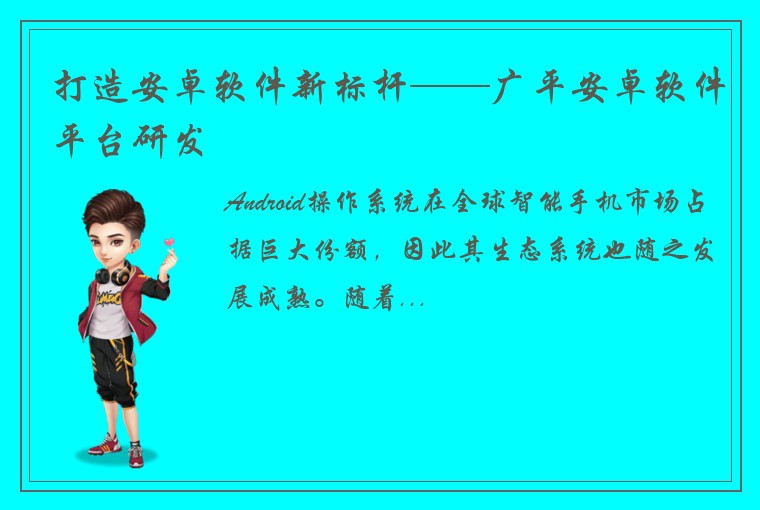 打造安卓软件新标杆——广平安卓软件平台研发

Android操作系统在全球智能手机市场占据巨大份额，因此其生态系统也随之发展成熟。随着...